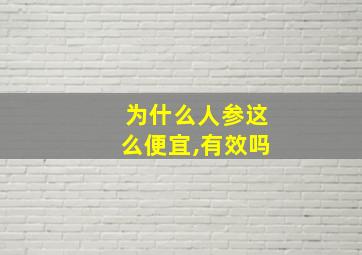 为什么人参这么便宜,有效吗